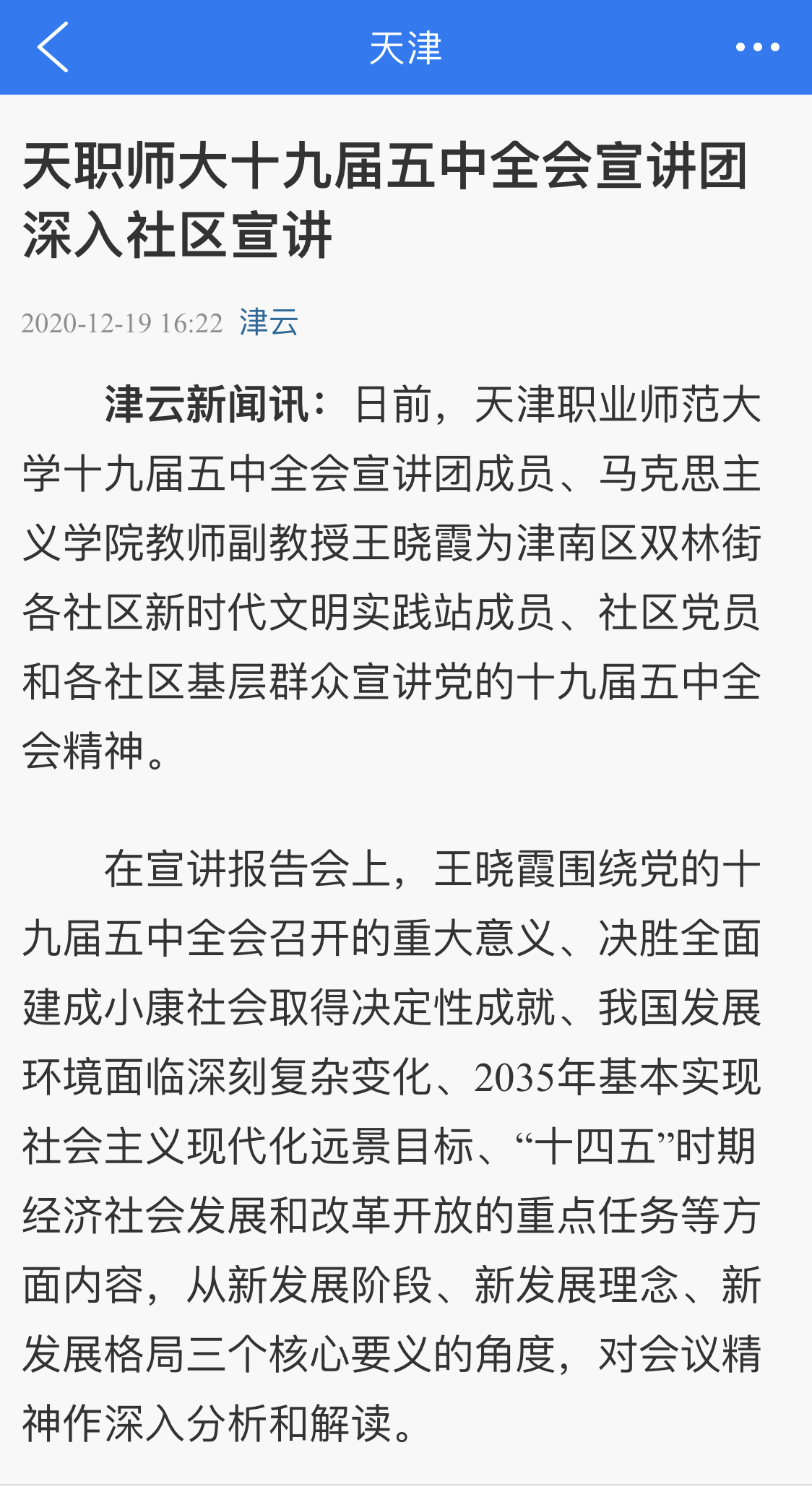 天津

天职师大十九届五中全会宣讲团深入社区宣讲

2020-12-19 16:22 津云

津云新闻讯：日前，天津职业师范大学十九届五中全会宣讲团成员、马克思主义学院教师副教授王晓霞为津南区双林街各社区新时代文明实践站成员、社区党员和各社区基层群众宣讲党的十九届五中全会精神。

在宣讲报告会上，王晓霞围绕党的十九届五中全会召开的重大意义、决胜全面建成小康社会取得决定性成就、我国发展环境面临深刻复杂变化、2035年基本实现社会主义现代化远景目标、“十四五”时期经济社会发展和改革开放的重点任务等方面内容，从新发展阶段、新发展理念、新发展格局三个核心要义的角度，对会议精神作深入分析和解读。